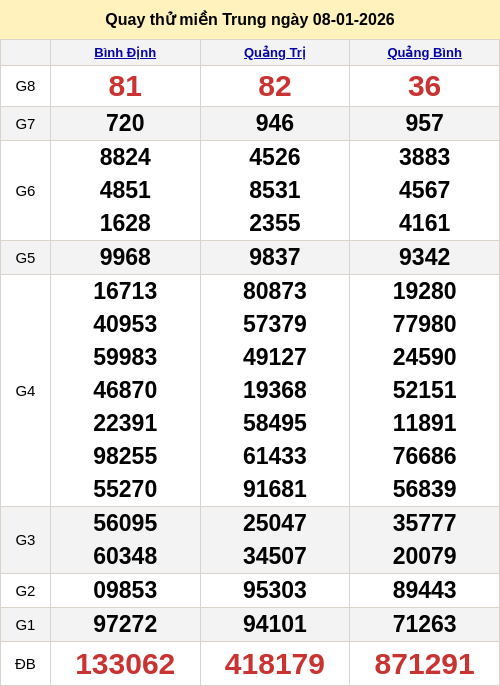 Quay thử miền Trung ngày 08-01-2026

|  | Bình Định | Quảng Trị | Quảng Bình |
|---|---|---|---|
| G8 | 81 | 82 | 36 |
| G7 | 720 | 946 | 957 |
| G6 | 8824 4851 1628 | 4526 8531 2355 | 3883 4567 4161 |
| G5 | 9968 | 9837 | 9342 |
| G4 | 16713 40953 59983 46870 22391 98255 55270 | 80873 57379 49127 19368 58495 61433 91681 | 19280 77980 24590 52151 11891 76686 56839 |
| G3 | 56095 60348 | 25047 34507 | 35777 20079 |
| G2 | 09853 | 95303 | 89443 |
| G1 | 97272 | 94101 | 71263 |
| ĐB | 133062 | 418179 | 871291 |